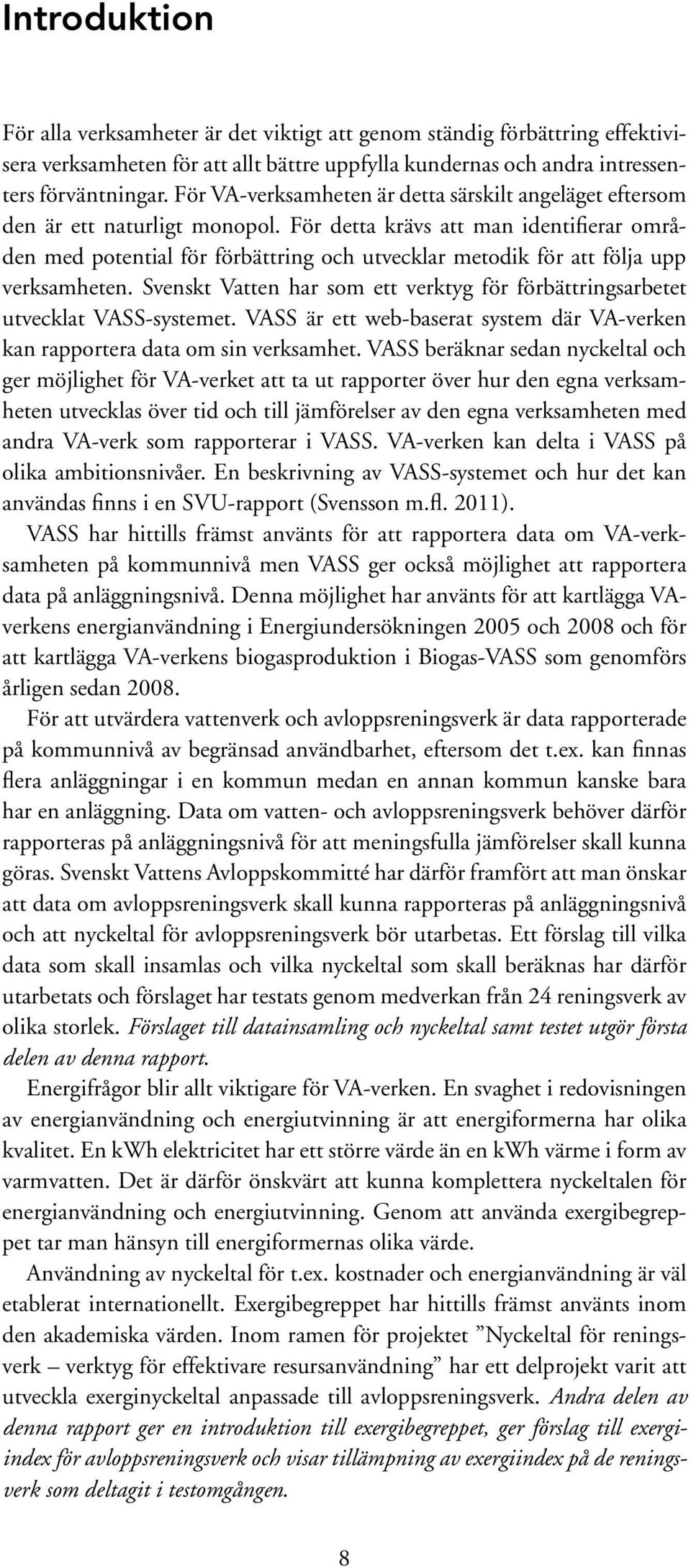 Introduktion

För alla verksamheter är det viktigt att genom ständig förbättring effektivisera verksamheten för att allt bättre uppfylla kundernas och andra intressenters förväntningar. För VA-verksamheten är detta särskilt angeläget eftersom den är ett naturligt monopol. För detta krävs att man identifierar områden med potential för förbättring och utvecklar metodik för att följa upp verksamheten. Svenskt Vatten har som ett verktyg för förbättringsarbetet utvecklat VASS-systemet. VASS är ett web-baserat system där VA-verken kan rapportera data om sin verksamhet. VASS beräknar sedan nyckeltal och ger möjlighet för VA-verket att ta ut rapporter över hur den egna verksamheten utvecklas över tid och till jämförelser av den egna verksamheten med andra VA-verk som rapporterar i VASS. VA-verken kan delta i VASS på olika ambitionsnivåer. En beskrivning av VASS-systemet och hur det kan användas finns i en SVU-rapport (Svensson m.fl. 2011).

VASS har hittills främst använts för att rapportera data om VA-verksamheten på kommunnivå men VASS ger också möjlighet att rapportera data på anläggningsnivå. Denna möjlighet har använts för att kartlägga VA-verkens energianvändning i Energiundersökningen 2005 och 2008 och för att kartlägga VA-verkens biogasproduktion i Biogas-VASS som genomförs årligen sedan 2008.

För att utvärdera vattenverk och avloppsreningsverk är data rapporterade på kommunnivå av begränsad användbarhet, eftersom det t.ex. kan finnas flera anläggningar i en kommun medan en annan kommun kanske bara har en anläggning. Data om vatten- och avloppsreningsverk behöver därför rapporteras på anläggningsnivå för att meningsfulla jämförelser skall kunna göras. Svenskt Vattens Avloppskommitté har därför framfört att man önskar att data om avloppsreningsverk skall kunna rapporteras på anläggningsnivå och att nyckeltal för avloppsreningsverk bör utarbetas. Ett förslag till vilka data som skall insamlas och vilka nyckeltal som skall beräknas har därför utarbetats och förslaget har testats genom medverkan från 24 reningsverk av olika storlek. Förslaget till datainsamling och nyckeltal samt testet utgör första delen av denna rapport.

Energifrågor blir allt viktigare för VA-verken. En svaghet i redovisningen av energianvändning och energiutvinning är att energiformerna har olika kvalitet. En kWh elektricitet har ett större värde än en kWh värme i form av varmvatten. Det är därför önskvärt att kunna komplettera nyckeltalen för energianvändning och energiutvinning. Genom att använda exergibegreppet tar man hänsyn till energiformernas olika värde.

Användning av nyckeltal för t.ex. kostnader och energianvändning är väl etablerat internationellt. Exergibegreppet har hittills främst använts inom den akademiska värden. Inom ramen för projektet ”Nyckeltal för reningsverk – verktyg för effektivare resursanvändning” har ett delprojekt varit att utveckla exerginyckeltal anpassade till avloppsreningsverk. Andra delen av denna rapport ger en introduktion till exergibegreppet, ger förslag till exergiindex för avloppsreningsverk och visar tillämpning av exergiindex på de reningsverk som deltagit i testomgången.

8